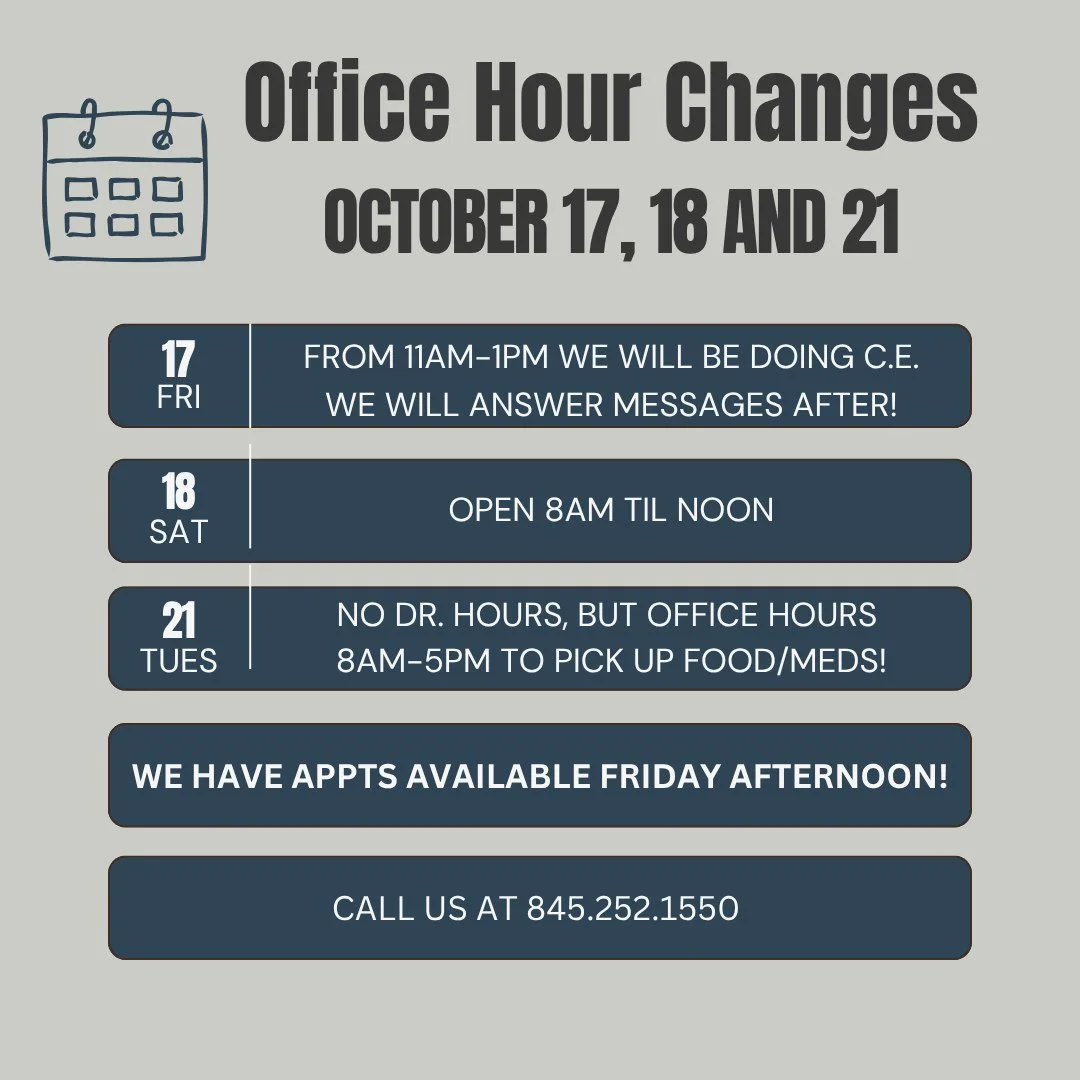 Office Hour Changes
OCTOBER 17, 18 AND 21

17
FRI
FROM 11AM-1PM WE WILL BE DOING C.E. WE WILL ANSWER MESSAGES AFTER!

18
SAT
OPEN 8AM TIL NOON

21
TUES
NO DR. HOURS, BUT OFFICE HOURS 8AM-5PM TO PICK UP FOOD/MEDS!

WE HAVE APPTS AVAILABLE FRIDAY AFTERNOON!

CALL US AT 845.252.1550